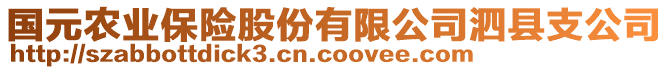 国元农业保险股份有限公司泗县支公司
http://szabbottdick3.cn.coovee.com